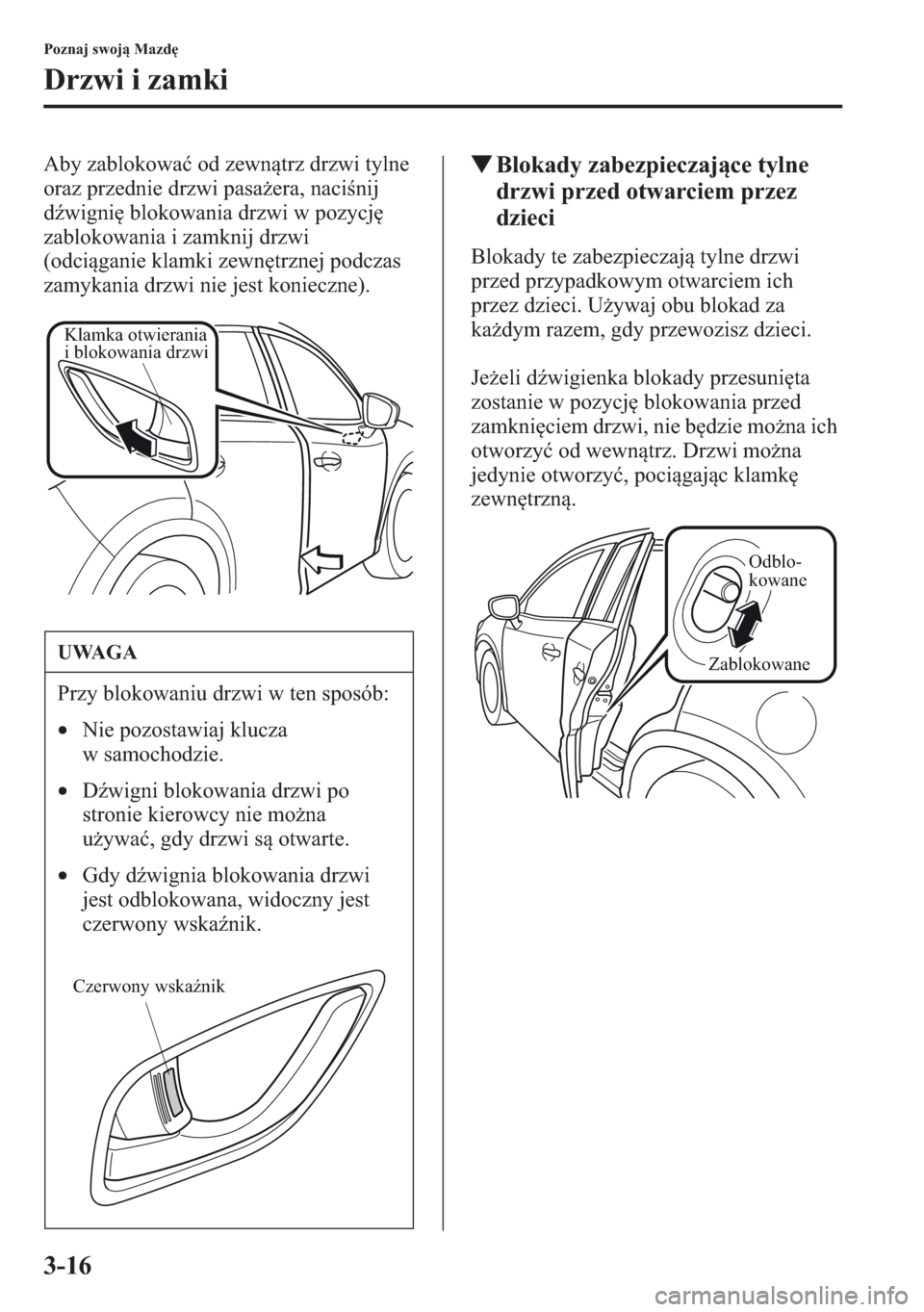 Poznaj swoją Mazdę

Drzwi i zamki

Aby zablokować od zewnątrz drzwi tylne oraz przednie drzwi pasażera, naciśnij dźwignię blokowania drzwi w pozycję zablokowania i zamknij drzwi (odciąganie klamki zewnętrznej podczas zamykania drzwi nie jest konieczne).

Klamka otwierania i blokowania drzwi

UWAGA

Przy blokowaniu drzwi w ten sposób:

• Nie pozostawiaj klucza w samochodzie.

• Dźwigni blokowania drzwi po stronie kierowcy nie można używać, gdy drzwi są otwarte.

• Gdy dźwignia blokowania drzwi jest odblokowana, widoczny jest czerwony wskaźnik.

Czerwony wskaźnik

▼Blokady zabezpieczające tylne drzwi przed otwarciem przez dzieci

Blokady te zabezpieczają tylne drzwi przed przypadkowym otwarciem ich przez dzieci. Używaj obu blokad za każdym razem, gdy przewozisz dzieci.

Jeżeli dźwigienka blokady przesunięta zostanie w pozycję blokowania przed zamknięciem drzwi, nie będzie można ich otworzyć od wewnątrz. Drzwi można jedynie otworzyć, pociągając klamkę zewnętrzną.

Odblokowane

Zablokowane

3-16

carmanualsonline.info